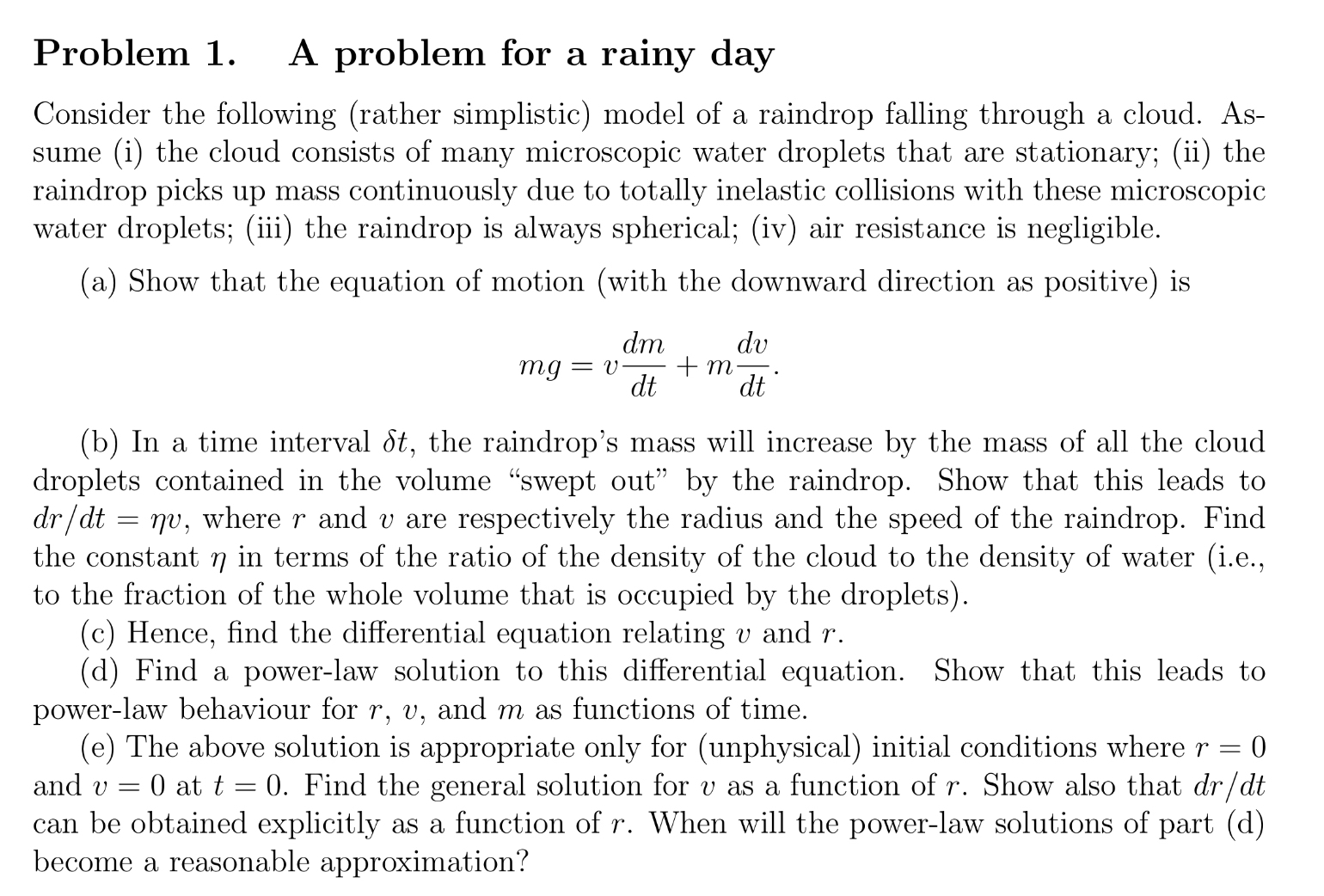 Problem 1. A problem for a rainy day

Consider the following (rather simplistic) model of a raindrop falling through a cloud. Assume (i) the cloud consists of many microscopic water droplets that are stationary; (ii) the raindrop picks up mass continuously due to totally inelastic collisions with these microscopic water droplets; (iii) the raindrop is always spherical; (iv) air resistance is negligible.

(a) Show that the equation of motion (with the downward direction as positive) is

$$mg = v\frac{dm}{dt} + m\frac{dv}{dt}.$$

(b) In a time interval $\delta t$, the raindrop's mass will increase by the mass of all the cloud droplets contained in the volume "swept out" by the raindrop. Show that this leads to $dr/dt = \eta v$, where $r$ and $v$ are respectively the radius and the speed of the raindrop. Find the constant $\eta$ in terms of the ratio of the density of the cloud to the density of water (i.e., to the fraction of the whole volume that is occupied by the droplets).

(c) Hence, find the differential equation relating $v$ and $r$.

(d) Find a power-law solution to this differential equation. Show that this leads to power-law behaviour for $r$, $v$, and $m$ as functions of time.

(e) The above solution is appropriate only for (unphysical) initial conditions where $r = 0$ and $v = 0$ at $t = 0$. Find the general solution for $v$ as a function of $r$. Show also that $dr/dt$ can be obtained explicitly as a function of $r$. When will the power-law solutions of part (d) become a reasonable approximation?